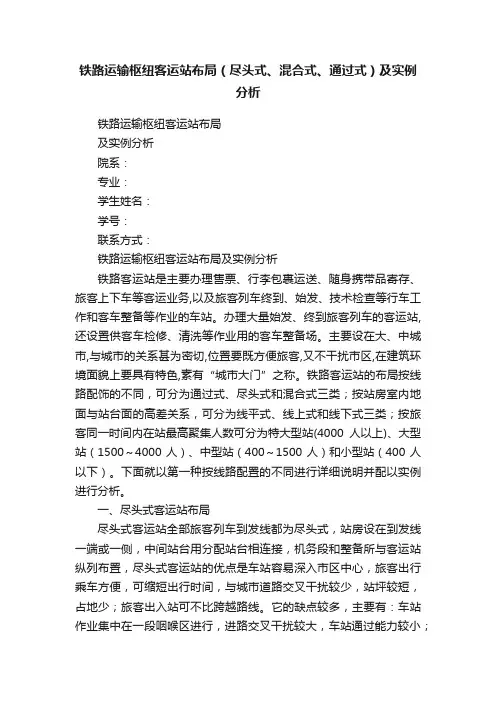 铁路运输枢纽客运站布局（尽头式、混合式、通过式）及实例分析

铁路运输枢纽客运站布局
及实例分析
院系：
专业：
学生姓名：
学号：
联系方式：
铁路运输枢纽客运站布局及实例分析

铁路客运站是主要办理售票、行李包裹运送、随身携带品寄存、旅客上下车等客运业务,以及旅客列车终到、始发、技术检查等行车工作和客车整备等作业的车站。办理大量始发、终到旅客列车的客运站,还设置供客车检修、清洗等作业用的客车整备场。主要设在大、中城市,与城市的关系甚为密切,位置要既方便旅客,又不干扰市区,在建筑环境面貌上要具有特色,素有“城市大门”之称。铁路客运站的布局按线路配饰的不同，可分为通过式、尽头式和混合式三类；按站房室内地面与站台面的高差关系，可分为线平式、线上式和线下式三类；按旅客同一时间内在站最高聚集人数可分为特大型站(4000 人以上)、大型站（1500～4000 人）、中型站（400～1500 人）和小型站（400 人以下）。下面就以第一种按线路配置的不同进行详细说明并配以实例进行分析。

一、尽头式客运站布局

尽头式客运站全部旅客列车到发线都为尽头式，站房设在到发线一端或一侧，中间站台用分配站台相连接，机务段和整备所与客运站纵列布置，尽头式客运站的优点是车站容易深入市区中心，旅客出行乘车方便，可缩短出行时间，与城市道路交叉干扰较少，站坪较短，占地少；旅客出入站可不比跨越路线。它的缺点较多，主要有：车站作业集中在一段咽喉区进行，进路交叉干扰较大，车站通过能力较小；